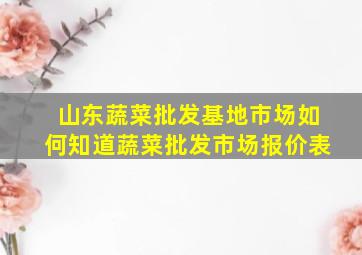 山东蔬菜批发基地市场如何知道蔬菜批发市场报价表